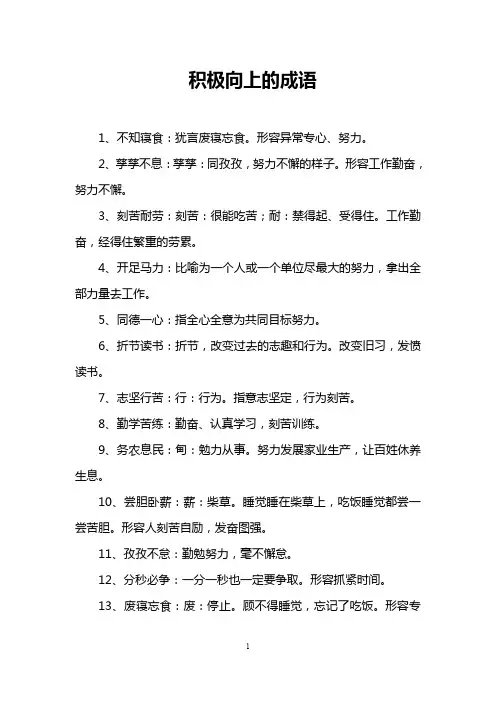 积极向上的成语

1、不知寝食：犹言废寝忘食。形容异常专心、努力。

2、孳孳不息：孳孳：同孜孜，努力不懈的样子。形容工作勤奋，努力不懈。

3、刻苦耐劳：刻苦：很能吃苦；耐：禁得起、受得住。工作勤奋，经得住繁重的劳累。

4、开足马力：比喻为一个人或一个单位尽最大的努力，拿出全部力量去工作。

5、同德一心：指全心全意为共同目标努力。

6、折节读书：折节，改变过去的志趣和行为。改变旧习，发愤读书。

7、志坚行苦：行：行为。指意志坚定，行为刻苦。

8、勤学苦练：勤奋、认真学习，刻苦训练。

9、务农息民：甸：勉力从事。努力发展家业生产，让百姓休养生息。

10、尝胆卧薪：薪：柴草。睡觉睡在柴草上，吃饭睡觉都尝一尝苦胆。形容人刻苦自励，发奋图强。

11、孜孜不怠：勤勉努力，毫不懈怠。

12、分秒必争：一分一秒也一定要争取。形容抓紧时间。

13、废寝忘食：废：停止。顾不得睡觉，忘记了吃饭。形容专

1